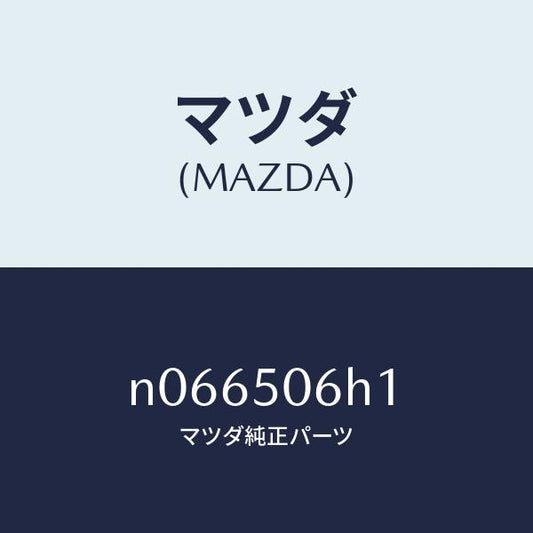 マツダ
(MAZDA)

n066506h1
マツダ純正パーツ